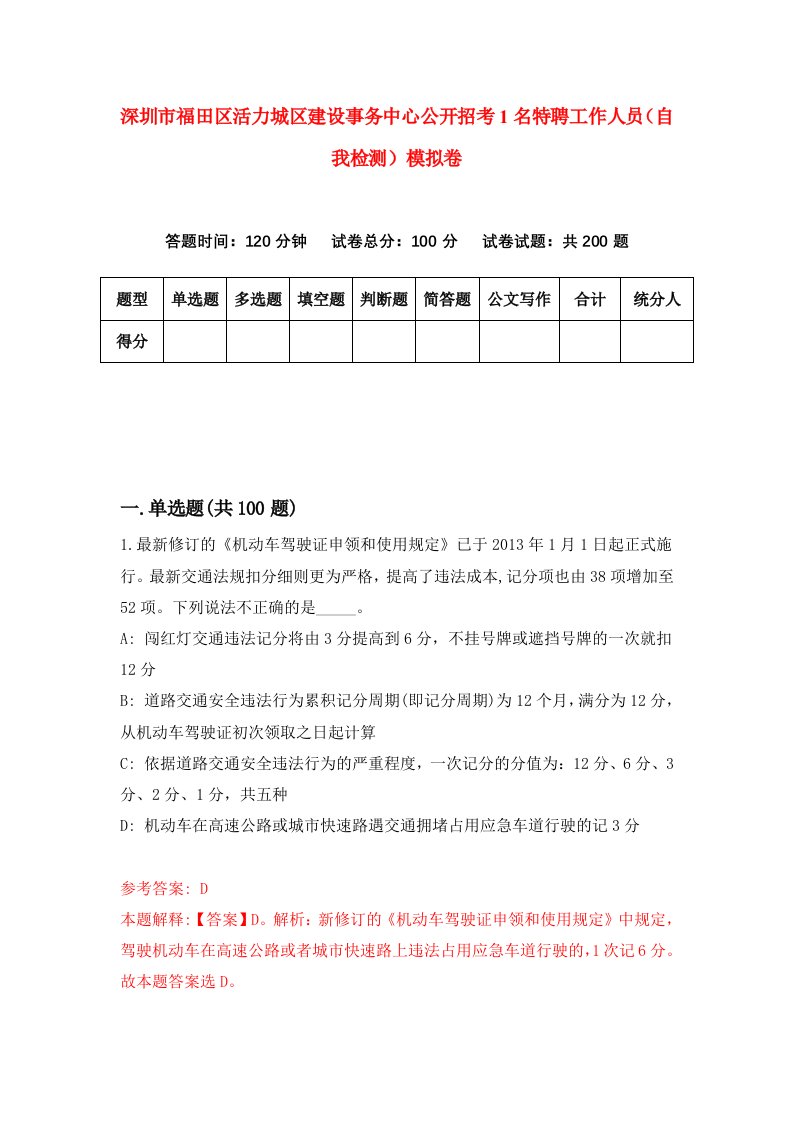 深圳市福田区活力城区建设事务中心公开招考1名特聘工作人员（自我检测）模拟卷

答题时间：120分钟　　试卷总分：100分　　试卷试题：共200题

| 题型 | 单选题 | 多选题 | 填空题 | 判断题 | 简答题 | 公文写作 | 合计 | 统分人 |
|---|---|---|---|---|---|---|---|---|
| 得分 | | | | | | | | |

一.单选题(共100题)

1.最新修订的《机动车驾驶证申领和使用规定》已于2013年1月1日起正式施行。最新交通法规扣分细则更为严格，提高了违法成本,记分项也由38项增加至52项。下列说法不正确的是_____。

A: 闯红灯交通违法记分将由3分提高到6分，不挂号牌或遮挡号牌的一次就扣12分

B: 道路交通安全违法行为累积记分周期(即记分周期)为12个月，满分为12分，从机动车驾驶证初次领取之日起计算

C: 依据道路交通安全违法行为的严重程度，一次记分的分值为：12分、6分、3分、2分、1分，共五种

D: 机动车在高速公路或城市快速路遇交通拥堵占用应急车道行驶的记3分

参考答案: D

本题解释:【答案】D。解析：新修订的《机动车驾驶证申领和使用规定》中规定，驾驶机动车在高速公路或者城市快速路上违法占用应急车道行驶的,1次记6分。故本题答案选D。